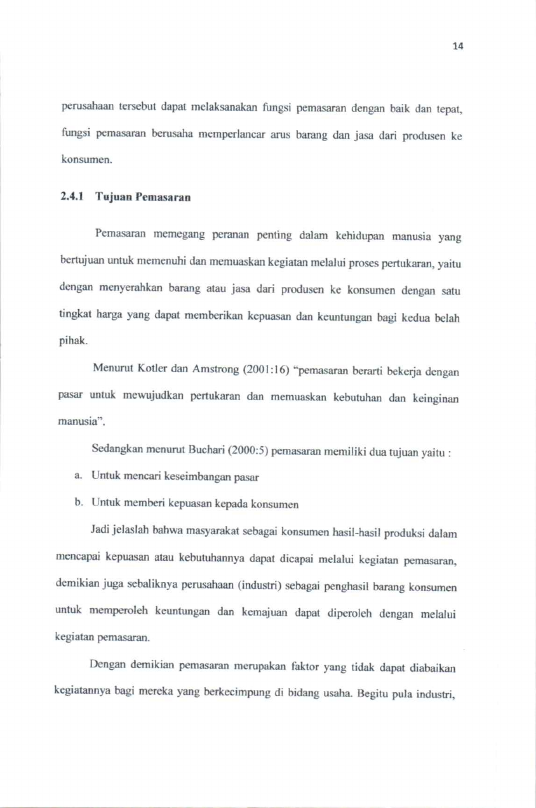 14

perusahaan tersebut dapat melaksanakan fungsi pemasaran dengan baik dan tepat, fungsi pemasaran berusaha memperlancar arus barang dan jasa dari produsen ke konsumen.

2.4.1 Tujuan Pemasaran

Pemasaran memegang peranan penting dalam kehidupan manusia yang bertujuan untuk memenuhi dan memuaskan kegiatan melalui proses pertukaran, yaitu dengan menyerahkan barang atau jasa dari produsen ke konsumen dengan satu tingkat harga yang dapat memberikan kepuasan dan keuntungan bagi kedua belah pihak.

Menurut Kotler dan Amstrong (2001:16) "pemasaran berarti bekerja dengan pasar untuk mewujudkan pertukaran dan memuaskan kebutuhan dan keinginan manusia".

Sedangkan menurut Buchari (2000:5) pemasaran memiliki dua tujuan yaitu :

a. Untuk mencari keseimbangan pasar

b. Untuk memberi kepuasan kepada konsumen

Jadi jelaslah bahwa masyarakat sebagai konsumen hasil-hasil produksi dalam mencapai kepuasan atau kebutuhannya dapat dicapai melalui kegiatan pemasaran, demikian juga sebaliknya perusahaan (industri) sebagai penghasil barang konsumen untuk memperoleh keuntungan dan kemajuan dapat diperoleh dengan melalui kegiatan pemasaran.

Dengan demikian pemasaran merupakan faktor yang tidak dapat diabaikan kegiatannya bagi mereka yang berkecimpung di bidang usaha. Begitu pula industri,